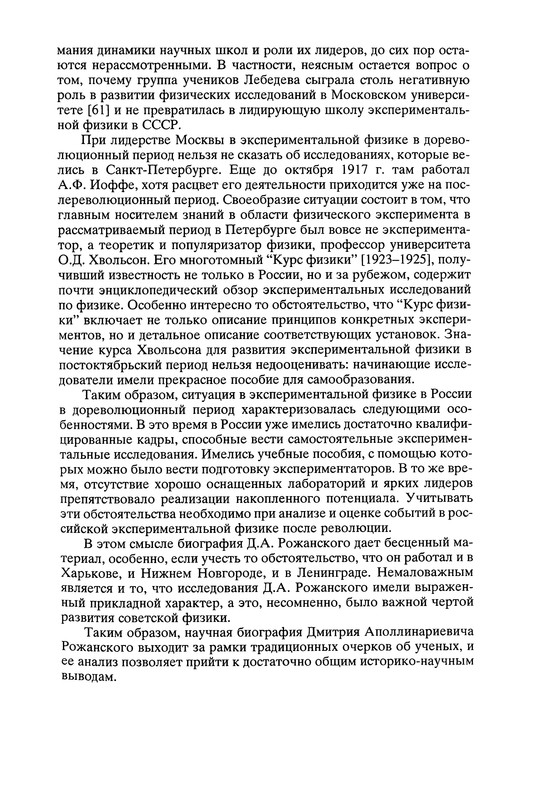 мания динамики научных школ и роли их лидеров, до сих пор остаются нерассмотренными. В частности, неясным остается вопрос о том, почему группа учеников Лебедева сыграла столь негативную роль в развитии физических исследований в Московском университете [61] и не превратилась в лидирующую школу экспериментальной физики в СССР.

При лидерстве Москвы в экспериментальной физике в дореволюционный период нельзя не сказать об исследованиях, которые велись в Санкт-Петербурге. Еще до октября 1917 г. там работал А.Ф. Иоффе, хотя расцвет его деятельности приходится уже на послереволюционный период. Своеобразие ситуации состоит в том, что главным носителем знаний в области физического эксперимента в рассматриваемый период в Петербурге был вовсе не экспериментатор, а теоретик и популяризатор физики, профессор университета О.Д. Хвольсон. Его многотомный "Курс физики" [1923–1925], получивший известность не только в России, но и за рубежом, содержит почти энциклопедический обзор экспериментальных исследований по физике. Особенно интересно то обстоятельство, что "Курс физики" включает не только описание принципов конкретных экспериментов, но и детальное описание соответствующих установок. Значение курса Хвольсона для развития экспериментальной физики в постоктябрьский период нельзя недооценивать: начинающие исследователи имели прекрасное пособие для самообразования.

Таким образом, ситуация в экспериментальной физике в России в дореволюционный период характеризовалась следующими особенностями. В это время в России уже имелись достаточно квалифицированные кадры, способные вести самостоятельные экспериментальные исследования. Имелись учебные пособия, с помощью которых можно было вести подготовку экспериментаторов. В то же время, отсутствие хорошо оснащенных лабораторий и ярких лидеров препятствовало реализации накопленного потенциала. Учитывать эти обстоятельства необходимо при анализе и оценке событий в российской экспериментальной физике после революции.

В этом смысле биография Д.А. Рожанского дает бесценный материал, особенно, если учесть то обстоятельство, что он работал и в Харькове, и Нижнем Новгороде, и в Ленинграде. Немаловажным является и то, что исследования Д.А. Рожанского имели выраженный прикладной характер, а это, несомненно, было важной чертой развития советской физики.

Таким образом, научная биография Дмитрия Аполлинариевича Рожанского выходит за рамки традиционных очерков об ученых, и ее анализ позволяет прийти к достаточно общим историко-научным выводам.